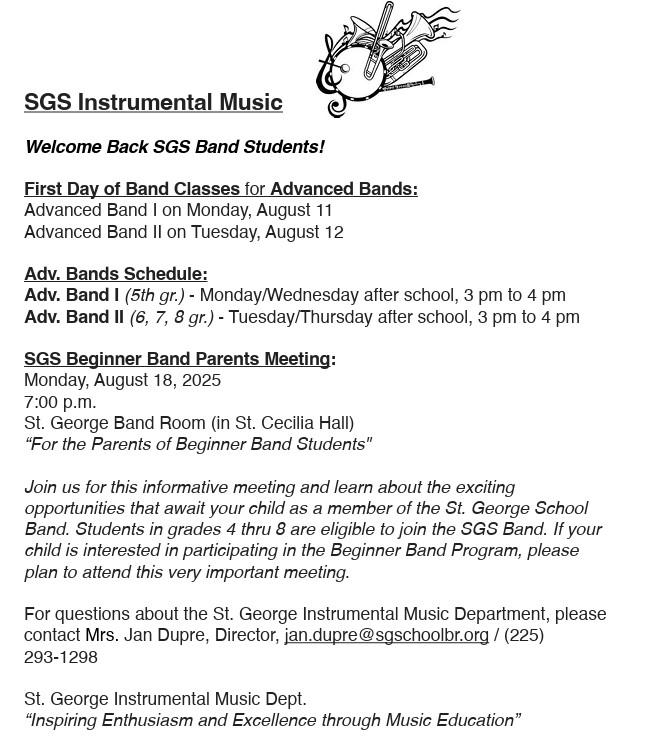 SGS Instrumental Music

Welcome Back SGS Band Students!

First Day of Band Classes for Advanced Bands:
Advanced Band I on Monday, August 11
Advanced Band II on Tuesday, August 12

Adv. Bands Schedule:
Adv. Band I (5th gr.) - Monday/Wednesday after school, 3 pm to 4 pm
Adv. Band II (6, 7, 8 gr.) - Tuesday/Thursday after school, 3 pm to 4 pm

SGS Beginner Band Parents Meeting:
Monday, August 18, 2025
7:00 p.m.
St. George Band Room (in St. Cecilia Hall)
“For the Parents of Beginner Band Students"

Join us for this informative meeting and learn about the exciting opportunities that await your child as a member of the St. George School Band. Students in grades 4 thru 8 are eligible to join the SGS Band. If your child is interested in participating in the Beginner Band Program, please plan to attend this very important meeting.

For questions about the St. George Instrumental Music Department, please contact Mrs. Jan Dupre, Director, jan.dupre@sgschoolbr.org / (225) 293-1298

St. George Instrumental Music Dept.
“Inspiring Enthusiasm and Excellence through Music Education”